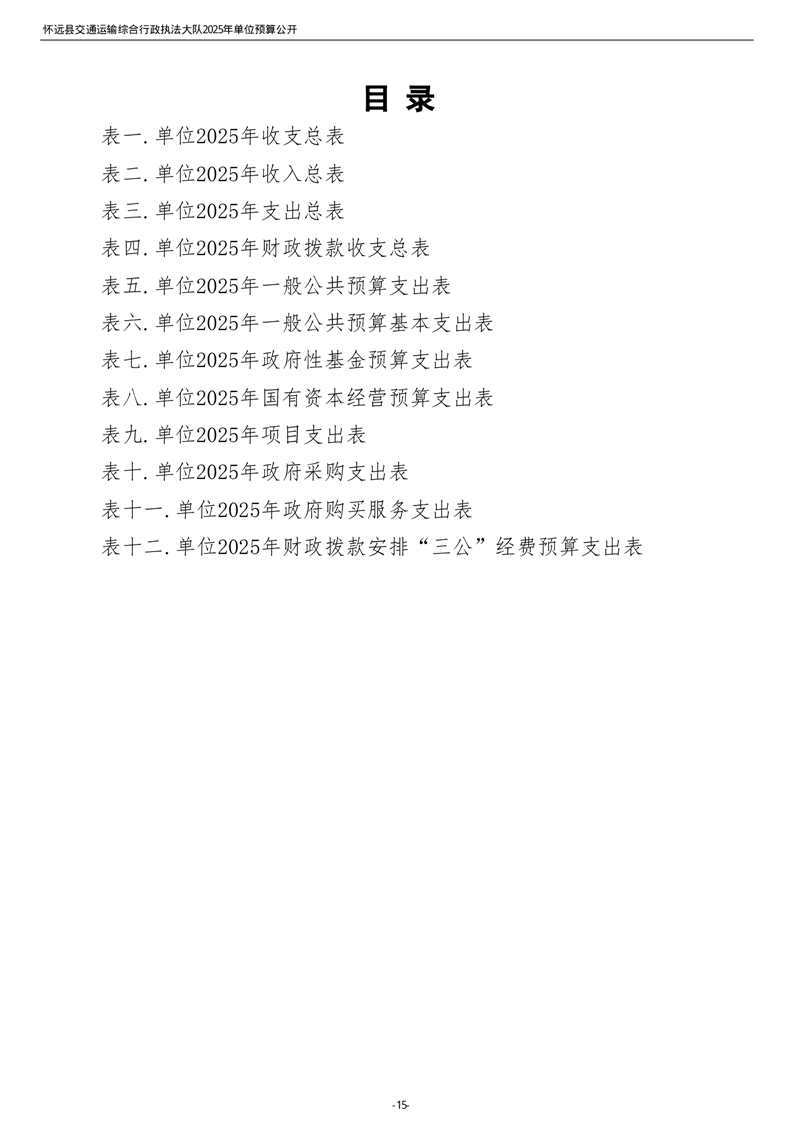 怀远县交通运输综合行政执法大队2025年单位预算公开

目 录

表一.单位2025年收支总表

表二.单位2025年收入总表

表三.单位2025年支出总表

表四.单位2025年财政拨款收支总表

表五.单位2025年一般公共预算支出表

表六.单位2025年一般公共预算基本支出表

表七.单位2025年政府性基金预算支出表

表八.单位2025年国有资本经营预算支出表

表九.单位2025年项目支出表

表十.单位2025年政府采购支出表

表十一.单位2025年政府购买服务支出表

表十二.单位2025年财政拨款安排“三公”经费预算支出表

-15-